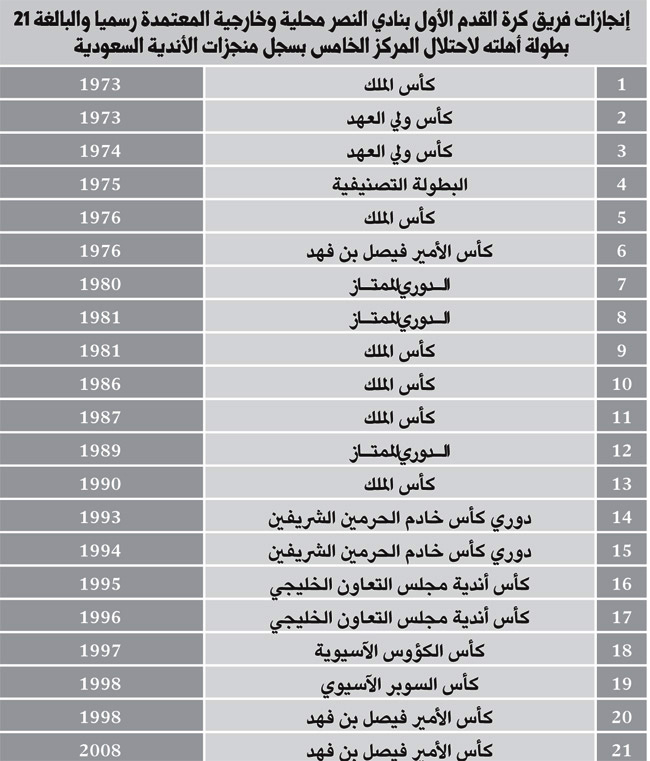 إنجازات فريق كرة القدم الأول بنادي النصر محلية وخارجية المعتمدة رسميا والبالغة 21 بطولة أهلته لاحتلال المركز الخامس بسجل منجزات الأندية السعودية

| 1 | كأس الملك | 1973 |
|---|---|---|
| 2 | كأس ولي العهد | 1973 |
| 3 | كأس ولي العهد | 1974 |
| 4 | البطولة التصنيفية | 1975 |
| 5 | كأس الملك | 1976 |
| 6 | كأس الأمير فيصل بن فهد | 1976 |
| 7 | الدوري الممتاز | 1980 |
| 8 | الدوري الممتاز | 1981 |
| 9 | كأس الملك | 1981 |
| 10 | كأس الملك | 1986 |
| 11 | كأس الملك | 1987 |
| 12 | الدوري الممتاز | 1989 |
| 13 | كأس الملك | 1990 |
| 14 | دوري كأس خادم الحرمين الشريفين | 1993 |
| 15 | دوري كأس خادم الحرمين الشريفين | 1994 |
| 16 | كأس أندية مجلس التعاون الخليجي | 1995 |
| 17 | كأس أندية مجلس التعاون الخليجي | 1996 |
| 18 | كأس الكؤوس الآسيوية | 1997 |
| 19 | كأس السوبر الآسيوي | 1998 |
| 20 | كأس الأمير فيصل بن فهد | 1998 |
| 21 | كأس الأمير فيصل بن فهد | 2008 |